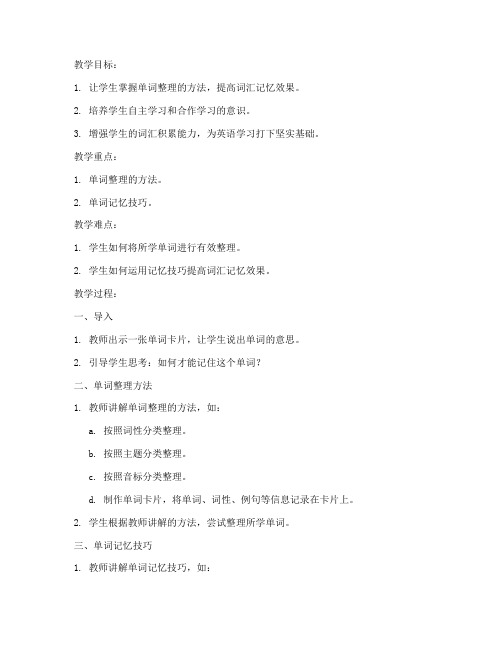 教学目标：

1. 让学生掌握单词整理的方法，提高词汇记忆效果。

2. 培养学生自主学习和合作学习的意识。

3. 增强学生的词汇积累能力，为英语学习打下坚实基础。

教学重点：

1. 单词整理的方法。

2. 单词记忆技巧。

教学难点：

1. 学生如何将所学单词进行有效整理。

2. 学生如何运用记忆技巧提高词汇记忆效果。

教学过程：

一、导入

1. 教师出示一张单词卡片，让学生说出单词的意思。

2. 引导学生思考：如何才能记住这个单词？

二、单词整理方法

1. 教师讲解单词整理的方法，如：

a. 按照词性分类整理。

b. 按照主题分类整理。

c. 按照音标分类整理。

d. 制作单词卡片，将单词、词性、例句等信息记录在卡片上。

2. 学生根据教师讲解的方法，尝试整理所学单词。

三、单词记忆技巧

1. 教师讲解单词记忆技巧，如：